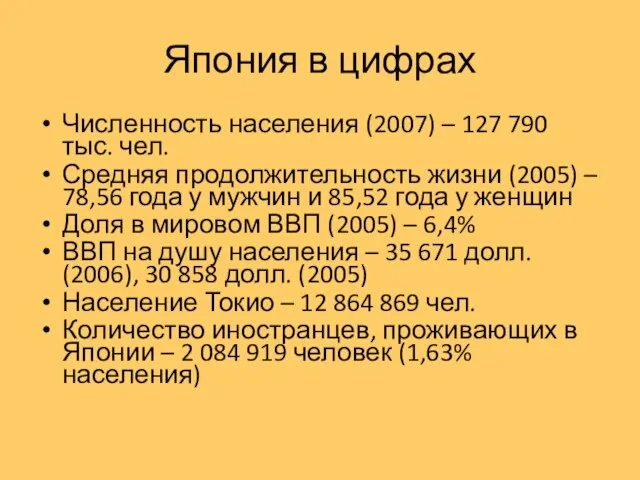 Япония в цифрах

• Численность населения (2007) – 127 790 тыс. чел.
• Средняя продолжительность жизни (2005) – 78,56 года у мужчин и 85,52 года у женщин
• Доля в мировом ВВП (2005) – 6,4%
• ВВП на душу населения – 35 671 долл. (2006), 30 858 долл. (2005)
• Население Токио – 12 864 869 чел.
• Количество иностранцев, проживающих в Японии – 2 084 919 человек (1,63% населения)